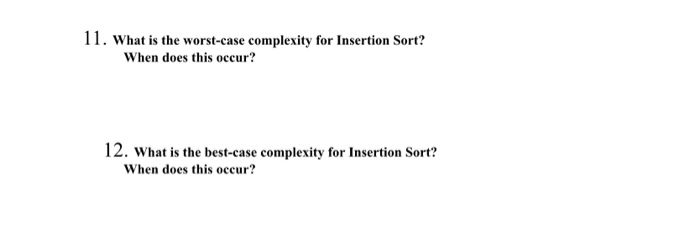 11. What is the worst-case complexity for Insertion Sort?
When does this occur?

12. What is the best-case complexity for Insertion Sort?
When does this occur?